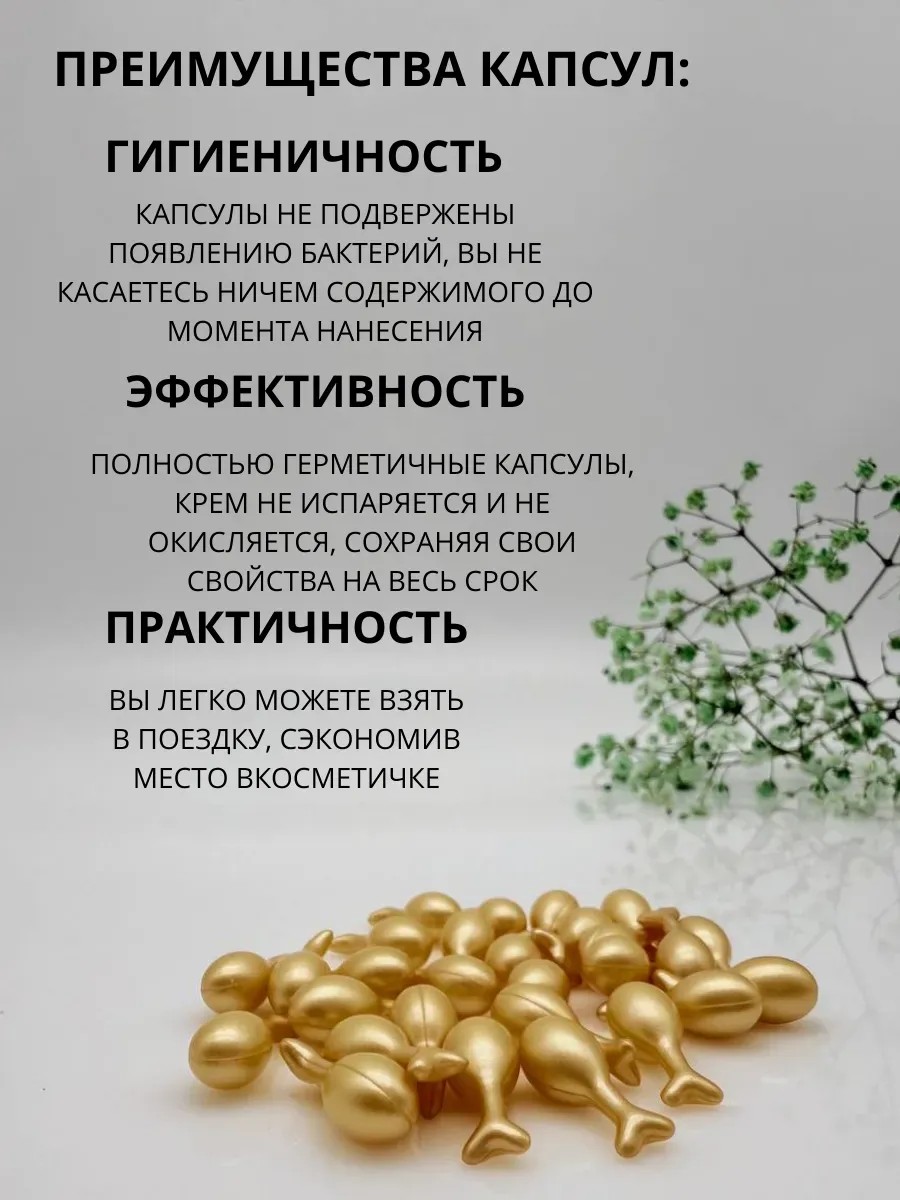 ПРЕИМУЩЕСТВА КАПСУЛ:

ГИГИЕНИЧНОСТЬ

КАПСУЛЫ НЕ ПОДВЕРЖЕНЫ ПОЯВЛЕНИЮ БАКТЕРИЙ, ВЫ НЕ КАСАЕТЕСЬ НИЧЕМ СОДЕРЖИМОГО ДО МОМЕНТА НАНЕСЕНИЯ

ЭФФЕКТИВНОСТЬ

ПОЛНОСТЬЮ ГЕРМЕТИЧНЫЕ КАПСУЛЫ, КРЕМ НЕ ИСПАРЯЕТСЯ И НЕ ОКИСЛЯЕТСЯ, СОХРАНЯЯ СВОИ СВОЙСТВА НА ВЕСЬ СРОК

ПРАКТИЧНОСТЬ

ВЫ ЛЕГКО МОЖЕТЕ ВЗЯТЬ В ПОЕЗДКУ, СЭКОНОМИВ МЕСТО ВКОСМЕТИЧКЕ